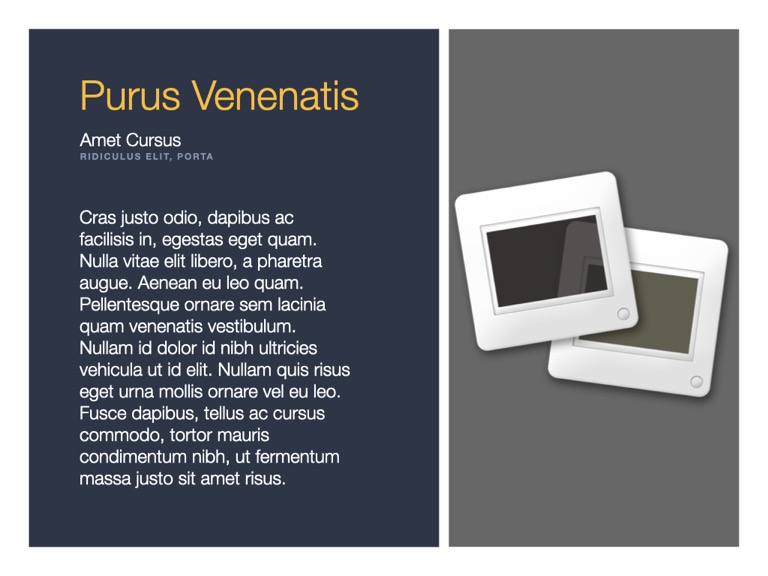 Purus Venenatis

Amet Cursus
RIDICULUS ELIT, PORTA

Cras justo odio, dapibus ac facilisis in, egestas eget quam. Nulla vitae elit libero, a pharetra augue. Aenean eu leo quam. Pellentesque ornare sem lacinia quam venenatis vestibulum. Nullam id dolor id nibh ultricies vehicula ut id elit. Nullam quis risus eget urna mollis ornare vel eu leo. Fusce dapibus, tellus ac cursus commodo, tortor mauris condimentum nibh, ut fermentum massa justo sit amet risus.